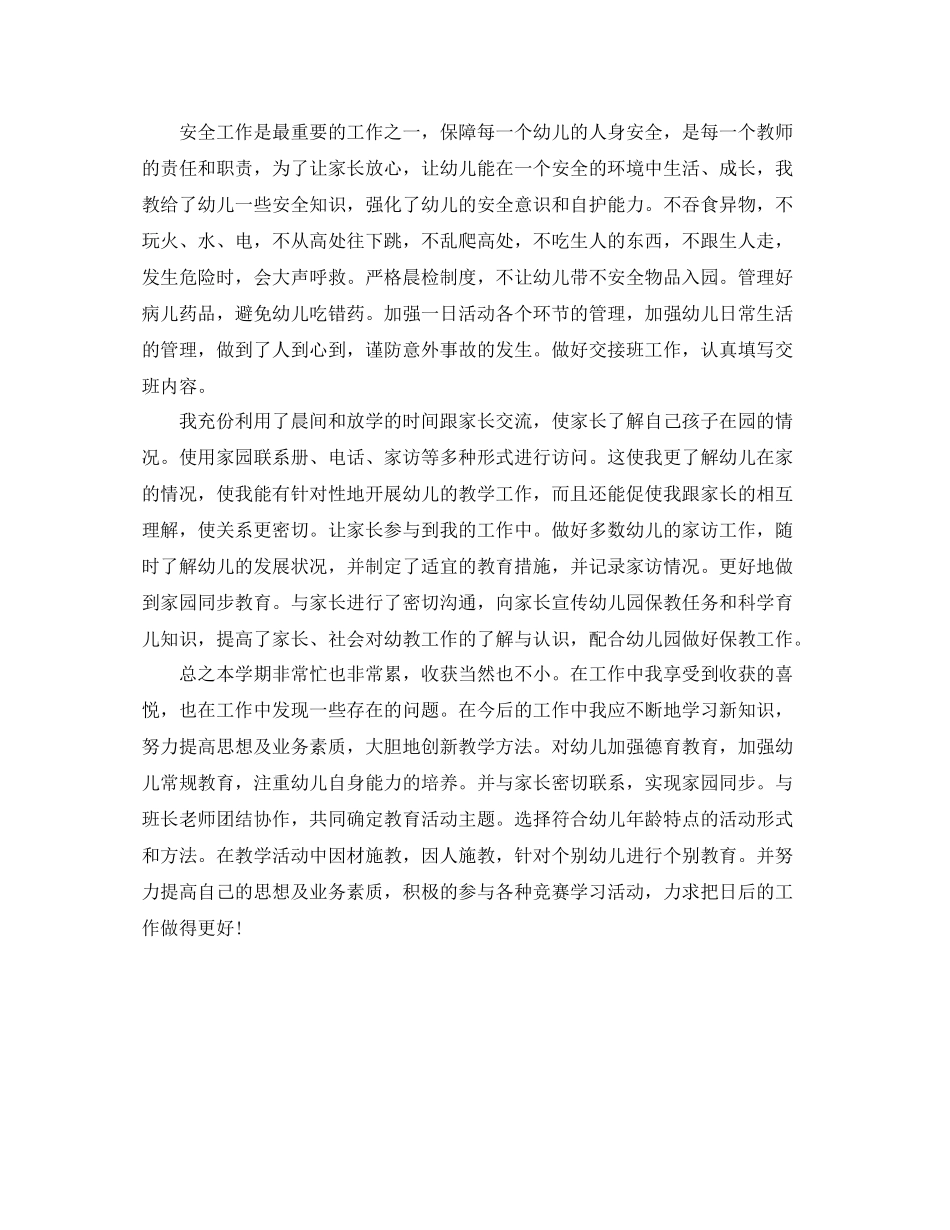 安全工作是最重要的工作之一，保障每一个幼儿的人身安全，是每一个教师的责任和职责，为了让家长放心，让幼儿能在一个安全的环境中生活、成长，我教给了幼儿一些安全知识，强化了幼儿的安全意识和自护能力。不吞食异物，不玩火、水、电，不从高处往下跳，不乱爬高处，不吃生人的东西，不跟生人走，发生危险时，会大声呼救。严格晨检制度，不让幼儿带不安全物品入园。管理好病儿药品，避免幼儿吃错药。加强一日活动各个环节的管理，加强幼儿日常生活的管理，做到了人到心到，谨防意外事故的发生。做好交接班工作，认真填写交班内容。

我充份利用了晨间和放学的时间跟家长交流，使家长了解自己孩子在园的情况。使用家园联系册、电话、家访等多种形式进行访问。这使我更了解幼儿在家的情况，使我能有针对性地开展幼儿的教学工作，而且还能促使我跟家长的相互理解，使关系更密切。让家长参与到我的工作中。做好多数幼儿的家访工作，随时了解幼儿的发展状况，并制定了适宜的教育措施，并记录家访情况。更好地做到家园同步教育。与家长进行了密切沟通，向家长宣传幼儿园保教任务和科学育儿知识，提高了家长、社会对幼教工作的了解与认识，配合幼儿园做好保教工作。

总之本学期非常忙也非常累，收获当然也不小。在工作中我享受到收获的喜悦，也在工作中发现一些存在的问题。在今后的工作中我应不断地学习新知识，努力提高思想及业务素质，大胆地创新教学方法。对幼儿加强德育教育，加强幼儿常规教育，注重幼儿自身能力的培养。并与家长密切联系，实现家园同步。与班长老师团结协作，共同确定教育活动主题。选择符合幼儿年龄特点的活动形式和方法。在教学活动中因材施教，因人施教，针对个别幼儿进行个别教育。并努力提高自己的思想及业务素质，积极的参与各种竞赛学习活动，力求把日后的工作做得更好！